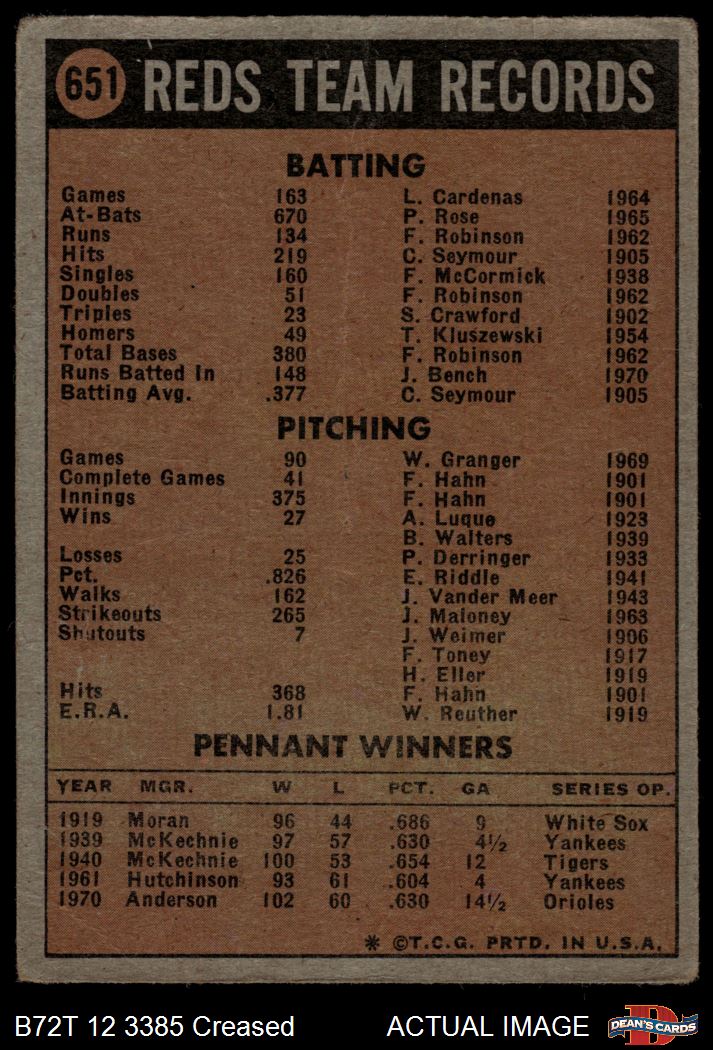 651 REDS TEAM RECORDS

BATTING

| | | | |
|---|---|---|---|
| Games | 163 | L. Cardenas | 1964 |
| At-Bats | 670 | P. Rose | 1965 |
| Runs | 134 | F. Robinson | 1962 |
| Hits | 219 | C. Seymour | 1905 |
| Singles | 160 | F. McCormick | 1938 |
| Doubles | 51 | F. Robinson | 1962 |
| Triples | 23 | S. Crawford | 1902 |
| Homers | 49 | T. Kluszewski | 1954 |
| Total Bases | 380 | F. Robinson | 1962 |
| Runs Batted In | 148 | J. Bench | 1970 |
| Batting Avg. | .377 | C. Seymour | 1905 |

PITCHING

| | | | |
|---|---|---|---|
| Games | 90 | W. Granger | 1969 |
| Complete Games | 41 | F. Hahn | 1901 |
| Innings | 375 | F. Hahn | 1901 |
| Wins | 27 | A. Luque | 1923 |
| | | B. Walters | 1939 |
| Losses | 25 | P. Derringer | 1933 |
| Pct. | .826 | E. Riddle | 1941 |
| Walks | 162 | J. Vander Meer | 1943 |
| Strikeouts | 265 | J. Maloney | 1963 |
| Shutouts | 7 | J. Weimer | 1906 |
| | | F. Toney | 1917 |
| | | H. Eller | 1919 |
| Hits | 368 | F. Hahn | 1901 |
| E.R.A. | 1.81 | W. Reuther | 1919 |

PENNANT WINNERS

| YEAR | MGR. | W | L | PCT. | GA | SERIES OP. |
|---|---|---|---|---|---|---|
| 1919 | Moran | 96 | 44 | .686 | 9 | White Sox |
| 1939 | McKechnie | 97 | 57 | .630 | 4½ | Yankees |
| 1940 | McKechnie | 100 | 53 | .654 | 12 | Tigers |
| 1961 | Hutchinson | 93 | 61 | .604 | 4 | Yankees |
| 1970 | Anderson | 102 | 60 | .630 | 14½ | Orioles |

* ©T.C.G. PRTD. IN U.S.A.

B72T 12 3385 Creased ACTUAL IMAGE DEAN'S CARDS